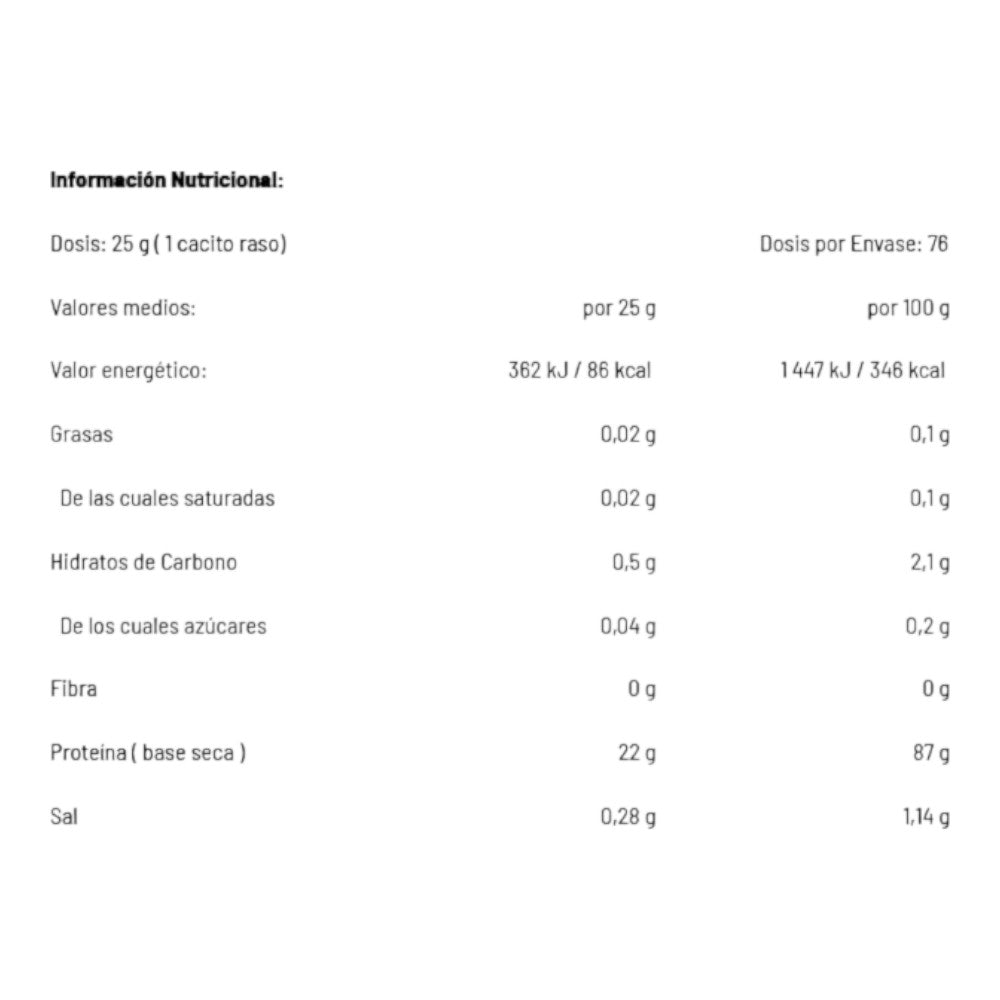 **Información Nutricional:**

Dosis: 25 g ( 1 cacito raso) Dosis por Envase: 76

| Valores medios: | por 25 g | por 100 g |
|---|---|---|
| Valor energético: | 362 kJ / 86 kcal | 1 447 kJ / 346 kcal |
| Grasas | 0,02 g | 0,1 g |
| De las cuales saturadas | 0,02 g | 0,1 g |
| Hidratos de Carbono | 0,5 g | 2,1 g |
| De los cuales azúcares | 0,04 g | 0,2 g |
| Fibra | 0 g | 0 g |
| Proteína ( base seca ) | 22 g | 87 g |
| Sal | 0,28 g | 1,14 g |